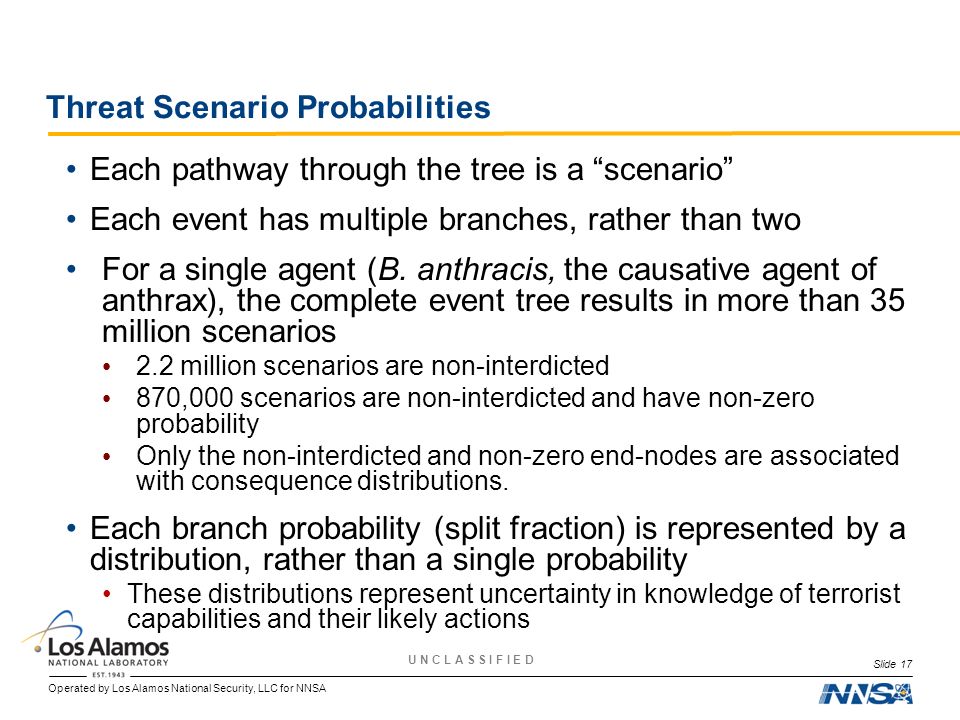 Threat Scenario Probabilities

• Each pathway through the tree is a “scenario”

• Each event has multiple branches, rather than two

• For a single agent (B. anthracis, the causative agent of anthrax), the complete event tree results in more than 35 million scenarios

• 2.2 million scenarios are non-interdicted

• 870,000 scenarios are non-interdicted and have non-zero probability

• Only the non-interdicted and non-zero end-nodes are associated with consequence distributions.

• Each branch probability (split fraction) is represented by a distribution, rather than a single probability

• These distributions represent uncertainty in knowledge of terrorist capabilities and their likely actions

Los Alamos
NATIONAL LABORATORY
EST. 1943

UNCLASSIFIED

Slide 17

Operated by Los Alamos National Security, LLC for NNSA

NNSA